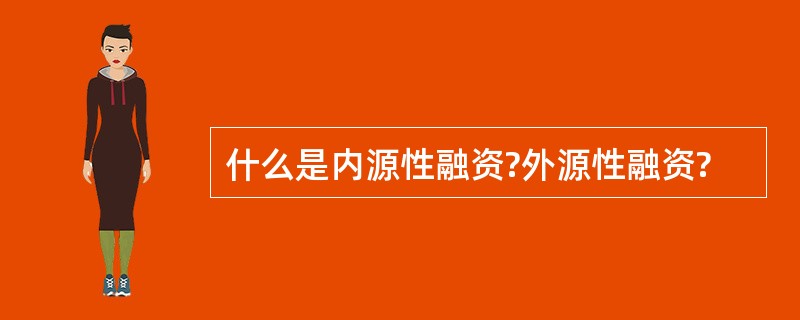 什么是内源性融资?外源性融资?